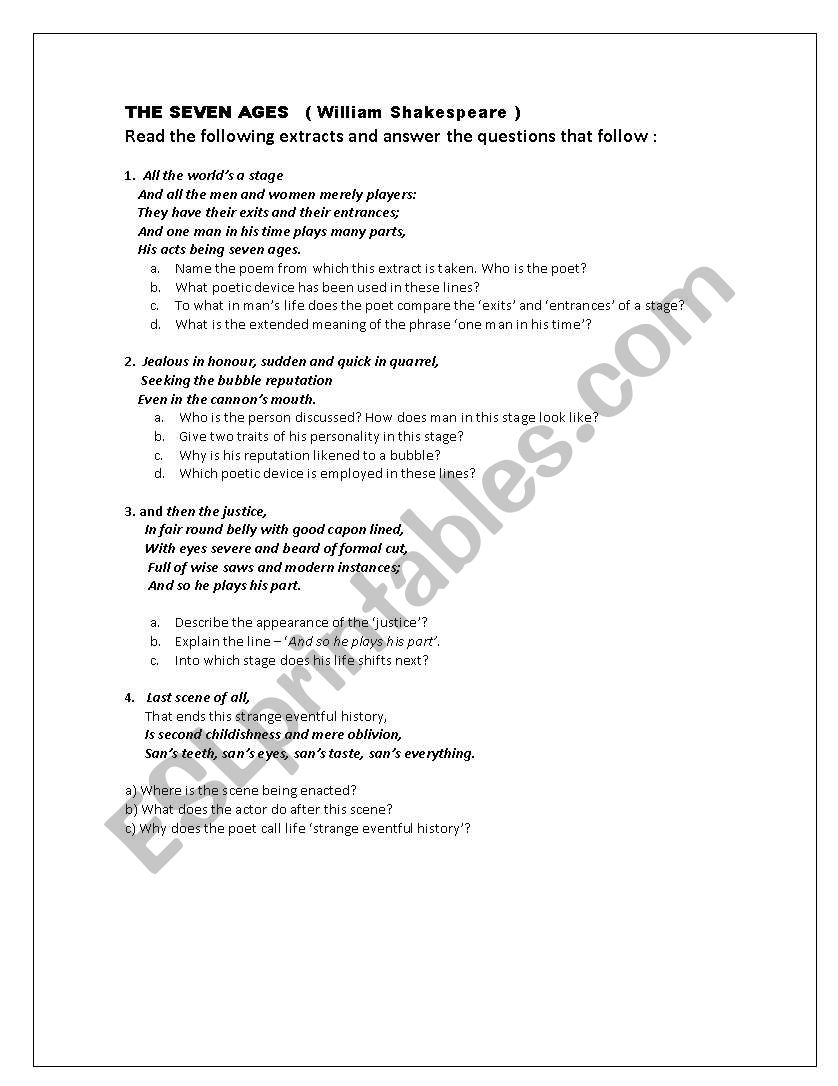 THE SEVEN AGES ( William Shakespeare )
Read the following extracts and answer the questions that follow :

1. All the world's a stage
And all the men and women merely players:
They have their exits and their entrances;
And one man in his time plays many parts,
His acts being seven ages.
a. Name the poem from which this extract is taken. Who is the poet?
b. What poetic device has been used in these lines?
c. To what in man's life does the poet compare the 'exits' and 'entrances' of a stage?
d. What is the extended meaning of the phrase 'one man in his time'?

2. Jealous in honour, sudden and quick in quarrel,
Seeking the bubble reputation
Even in the cannon's mouth.
a. Who is the person discussed? How does man in this stage look like?
b. Give two traits of his personality in this stage?
c. Why is his reputation likened to a bubble?
d. Which poetic device is employed in these lines?

3. and then the justice,
In fair round belly with good capon lined,
With eyes severe and beard of formal cut,
Full of wise saws and modern instances;
And so he plays his part.

a. Describe the appearance of the 'justice'?
b. Explain the line – 'And so he plays his part'.
c. Into which stage does his life shifts next?

4. Last scene of all,
That ends this strange eventful history,
Is second childishness and mere oblivion,
San's teeth, san's eyes, san's taste, san's everything.

a) Where is the scene being enacted?
b) What does the actor do after this scene?
c) Why does the poet call life 'strange eventful history'?

ESLprintables.com